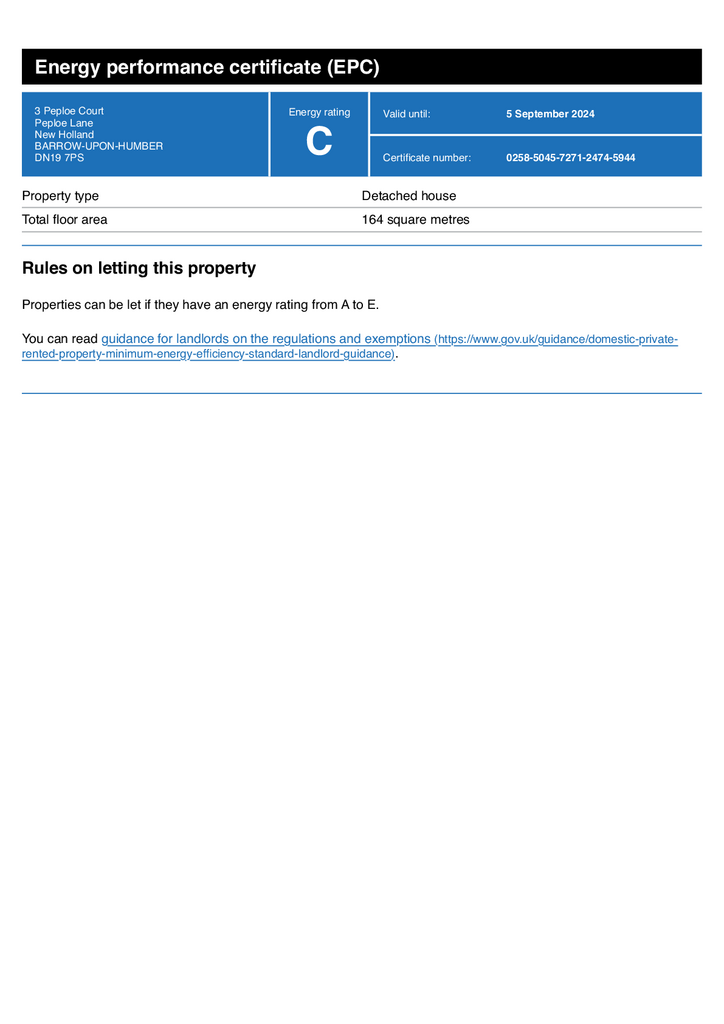 Energy performance certificate (EPC)

3 Peploe Court
Peploe Lane
New Holland
BARROW-UPON-HUMBER
DN19 7PS

Energy rating
C

Valid until: 5 September 2024

Certificate number: 0258-5045-7271-2474-5944

Property type Detached house

Total floor area 164 square metres

Rules on letting this property

Properties can be let if they have an energy rating from A to E.

You can read guidance for landlords on the regulations and exemptions (https://www.gov.uk/guidance/domestic-private-rented-property-minimum-energy-efficiency-standard-landlord-guidance).